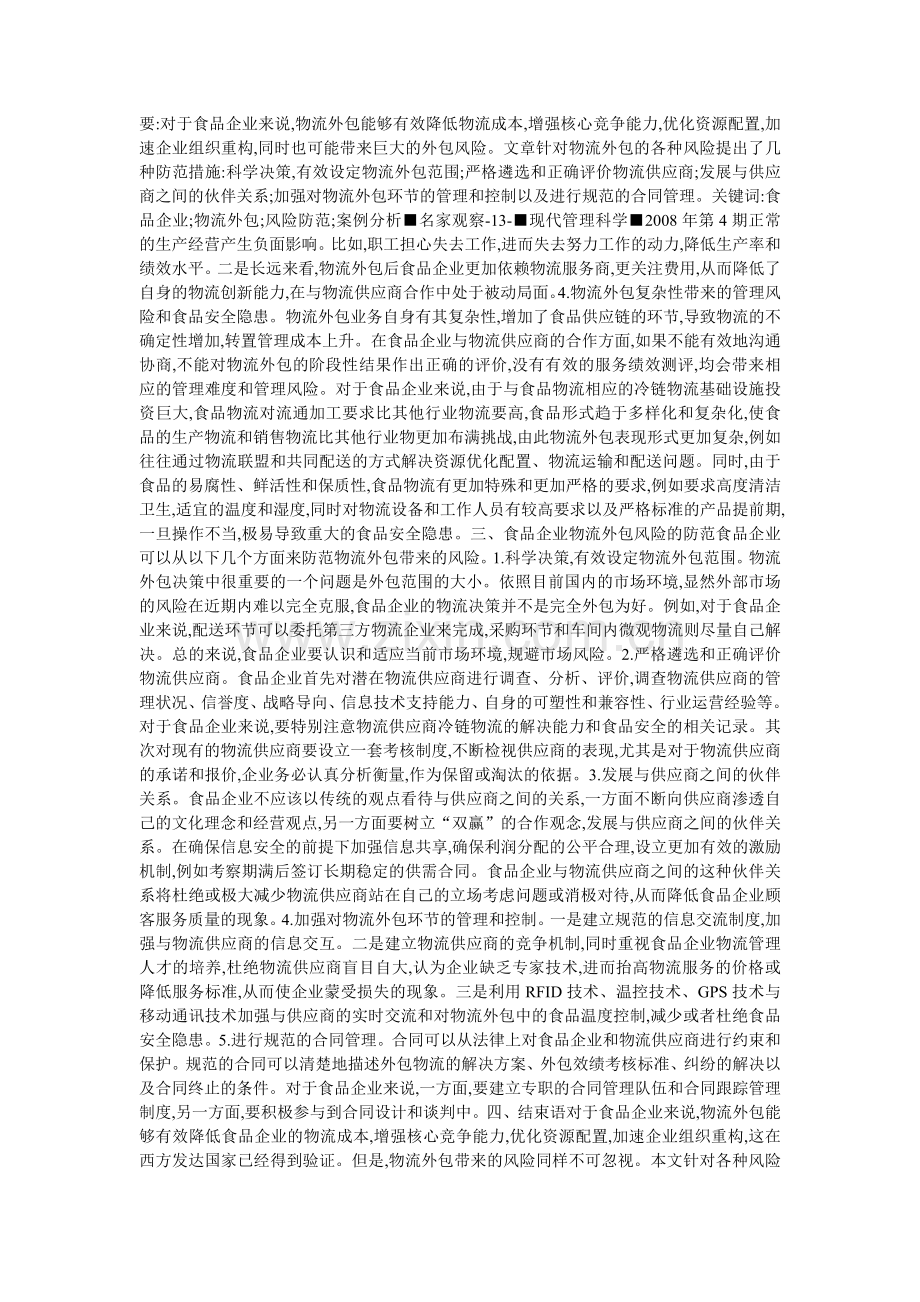 要:对于食品企业来说,物流外包能够有效降低物流成本,增强核心竞争能力,优化资源配置,加速企业组织重构,同时也可能带来巨大的外包风险。文章针对物流外包的各种风险提出了几种防范措施:科学决策,有效设定物流外包范围;严格遴选和正确评价物流供应商;发展与供应商之间的伙伴关系;加强对物流外包环节的管理和控制以及进行规范的合同管理。关键词:食品企业;物流外包;风险防范;案例分析■名家观察-13-■现代管理科学■2008年第4期正常的生产经营产生负面影响。比如,职工担心失去工作,进而失去努力工作的动力,降低生产率和绩效水平。二是长远来看,物流外包后食品企业更加依赖物流服务商,更关注费用,从而降低了自身的物流创新能力,在与物流供应商合作中处于被动局面。4.物流外包复杂性带来的管理风险和食品安全隐患。物流外包业务自身有其复杂性,增加了食品供应链的环节,导致物流的不确定性增加,转置管理成本上升。在食品企业与物流供应商的合作方面,如果不能有效地沟通协商,不能对物流外包的阶段性结果作出正确的评价,没有有效的服务绩效测评,均会带来相应的管理难度和管理风险。对于食品企业来说,由于与食品物流相应的冷链物流基础设施投资巨大,食品物流对流通加工要求比其他行业物流要高,食品形式趋于多样化和复杂化,使食品的生产物流和销售物流比其他行业物更加布满挑战,由此物流外包表现形式更加复杂,例如往往通过物流联盟和共同配送的方式解决资源优化配置、物流运输和配送问题。同时,由于食品的易腐性、鲜活性和保质性,食品物流有更加特殊和更加严格的要求,例如要求高度清洁卫生,适宜的温度和湿度,同时对物流设备和工作人员有较高要求以及严格标准的产品提前期,一旦操作不当,极易导致重大的食品安全隐患。三、食品企业物流外包风险的防范食品企业可以从以下几个方面来防范物流外包带来的风险。1.科学决策,有效设定物流外包范围。物流外包决策中很重要的一个问题是外包范围的大小。依照目前国内的市场环境,显然外部市场的风险在近期内难以完全克服,食品企业的物流决策并不是完全外包为好。例如,对于食品企业来说,配送环节可以委托第三方物流企业来完成,采购环节和车间内微观物流则尽量自己解决。总的来说,食品企业要认识和适应当前市场环境,规避市场风险。2.严格遴选和正确评价物流供应商。食品企业首先对潜在物流供应商进行调查、分析、评价,调查物流供应商的管理状况、信誉度、战略导向、信息技术支持能力、自身的可塑性和兼容性、行业运营经验等。对于食品企业来说,要特别注意物流供应商冷链物流的解决能力和食品安全的相关记录。其次对现有的物流供应商要设立一套考核制度,不断检视供应商的表现,尤其是对于物流供应商的承诺和报价,企业务必认真分析衡量,作为保留或淘汰的依据。3.发展与供应商之间的伙伴关系。食品企业不应该以传统的观点看待与供应商之间的关系,一方面不断向供应商渗透自己的文化理念和经营观点,另一方面要树立“双赢”的合作观念,发展与供应商之间的伙伴关系。在确保信息安全的前提下加强信息共享,确保利润分配的公平合理,设立更加有效的激励机制,例如考察期满后签订长期稳定的供需合同。食品企业与物流供应商之间的这种伙伴关系将杜绝或极大减少物流供应商站在自己的立场考虑问题或消极对待,从而降低食品企业顾客服务质量的现象。4.加强对物流外包环节的管理和控制。一是建立规范的信息交流制度,加强与物流供应商的信息交互。二是建立物流供应商的竞争机制,同时重视食品企业物流管理人才的培养,杜绝物流供应商盲目自大,认为企业缺乏专家技术,进而抬高物流服务的价格或降低服务标准,从而使企业蒙受损失的现象。三是利用RFID技术、温控技术、GPS技术与移动通讯技术加强与供应商的实时交流和对物流外包中的食品温度控制,减少或者杜绝食品安全隐患。5.进行规范的合同管理。合同可以从法律上对食品企业和物流供应商进行约束和保护。规范的合同可以清楚地描述外包物流的解决方案、外包效绩考核标准、纠纷的解决以及合同终止的条件。对于食品企业来说,一方面,要建立专职的合同管理队伍和合同跟踪管理制度,另一方面,要积极参与到合同设计和谈判中。四、结束语对于食品企业来说,物流外包能够有效降低食品企业的物流成本,增强核心竞争能力,优化资源配置,加速企业组织重构,这在西方发达国家已经得到验证。但是,物流外包带来的风险同样不可忽视。本文针对各种风险